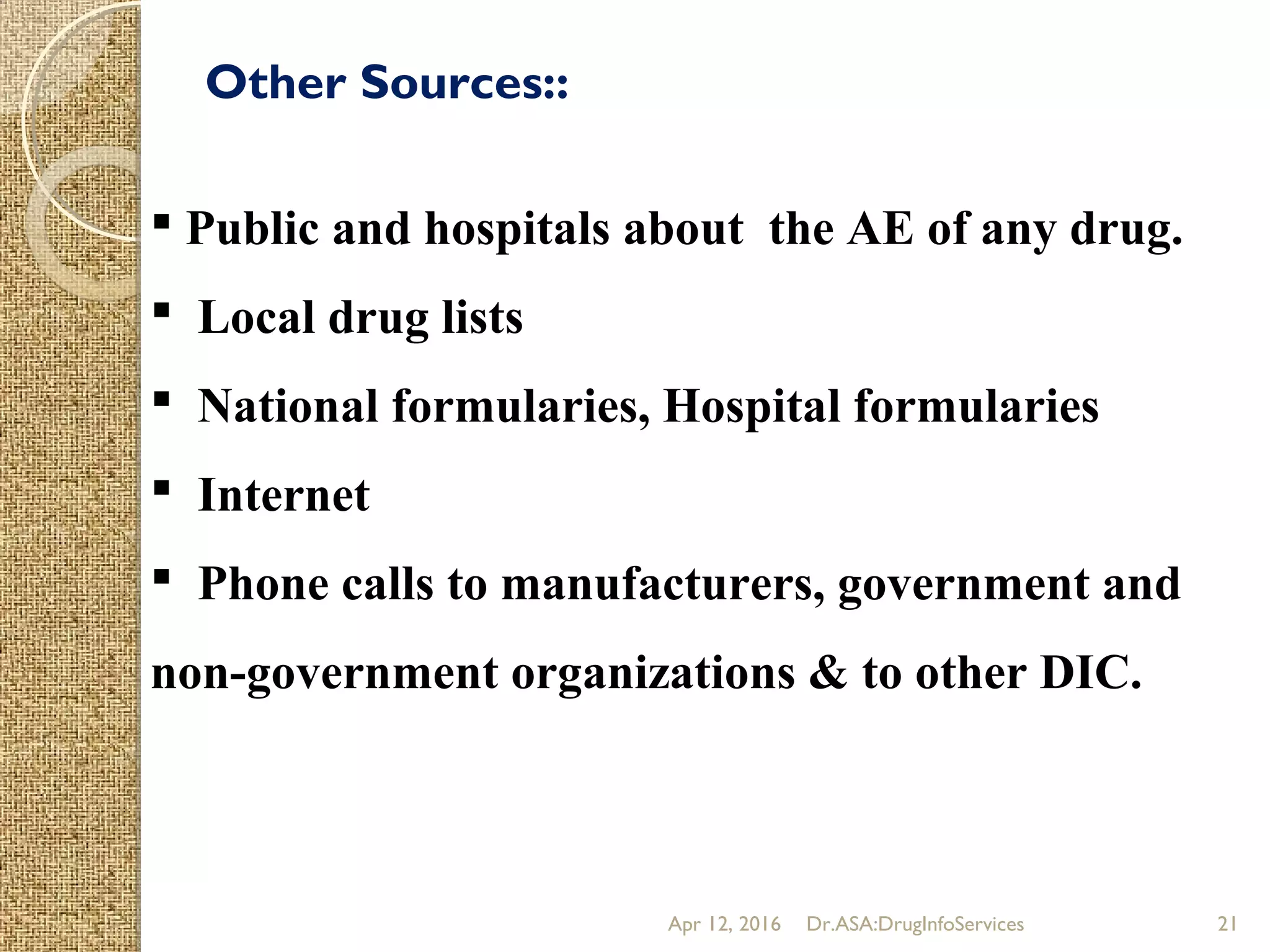 Other Sources::

▪ Public and hospitals about the AE of any drug.

▪ Local drug lists

▪ National formularies, Hospital formularies

▪ Internet

▪ Phone calls to manufacturers, government and non-government organizations & to other DIC.

Apr 12, 2016 Dr.ASA:DrugInfoServices 21